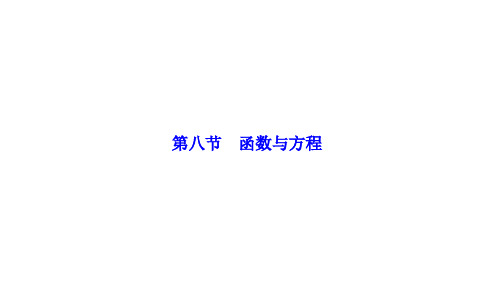 第八节　函数与方程